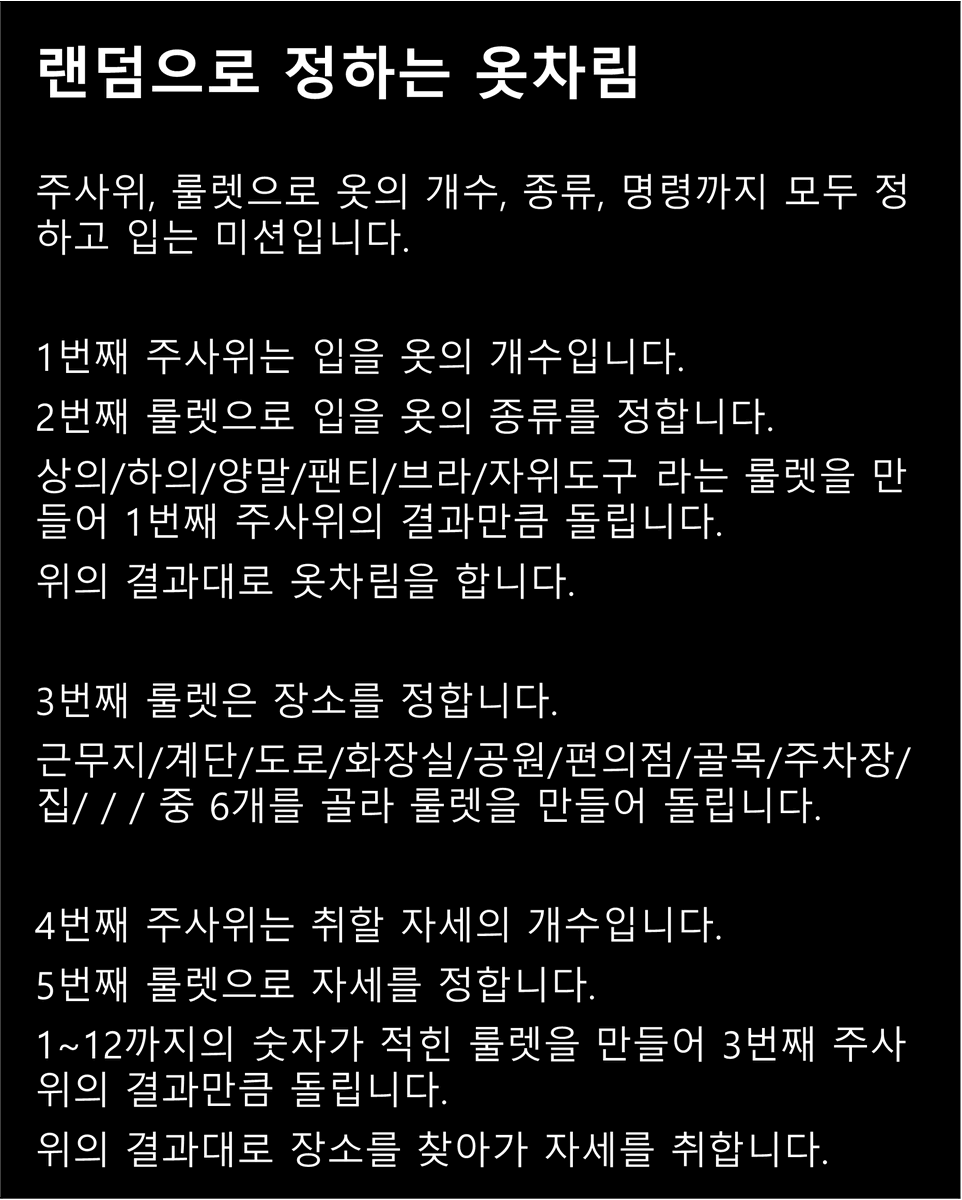 랜덤으로 정하는 옷차림

주사위, 룰렛으로 옷의 개수, 종류, 명령까지 모두 정하고 입는 미션입니다.

1번째 주사위는 입을 옷의 개수입니다.
2번째 룰렛으로 입을 옷의 종류를 정합니다.
상의/하의/양말/팬티/브라/자위도구 라는 룰렛을 만들어 1번째 주사위의 결과만큼 돌립니다.
위의 결과대로 옷차림을 합니다.

3번째 룰렛은 장소를 정합니다.
근무지/계단/도로/화장실/공원/편의점/골목/주차장/집/ / / 중 6개를 골라 룰렛을 만들어 돌립니다.

4번째 주사위는 취할 자세의 개수입니다.
5번째 룰렛으로 자세를 정합니다.
1~12까지의 숫자가 적힌 룰렛을 만들어 3번째 주사위의 결과만큼 돌립니다.
위의 결과대로 장소를 찾아가 자세를 취합니다.